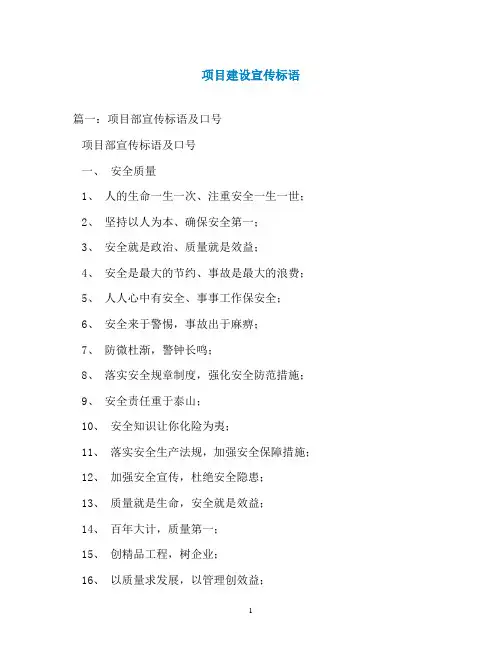 项目建设宣传标语

篇一：项目部宣传标语及口号

项目部宣传标语及口号

一、 安全质量

1、 人的生命一生一次、注重安全一生一世；

2、 坚持以人为本、确保安全第一；

3、 安全就是政治、质量就是效益；

4、 安全是最大的节约、事故是最大的浪费；

5、 人人心中有安全、事事工作保安全；

6、 安全来于警惕，事故出于麻痹；

7、 防微杜渐，警钟长鸣；

8、 落实安全规章制度，强化安全防范措施；

9、 安全责任重于泰山；

10、 安全知识让你化险为夷；

11、 落实安全生产法规，加强安全保障措施；

12、 加强安全宣传，杜绝安全隐患；

13、 质量就是生命，安全就是效益；

14、 百年大计，质量第一；

15、 创精品工程，树企业；

16、 以质量求发展，以管理创效益；

1